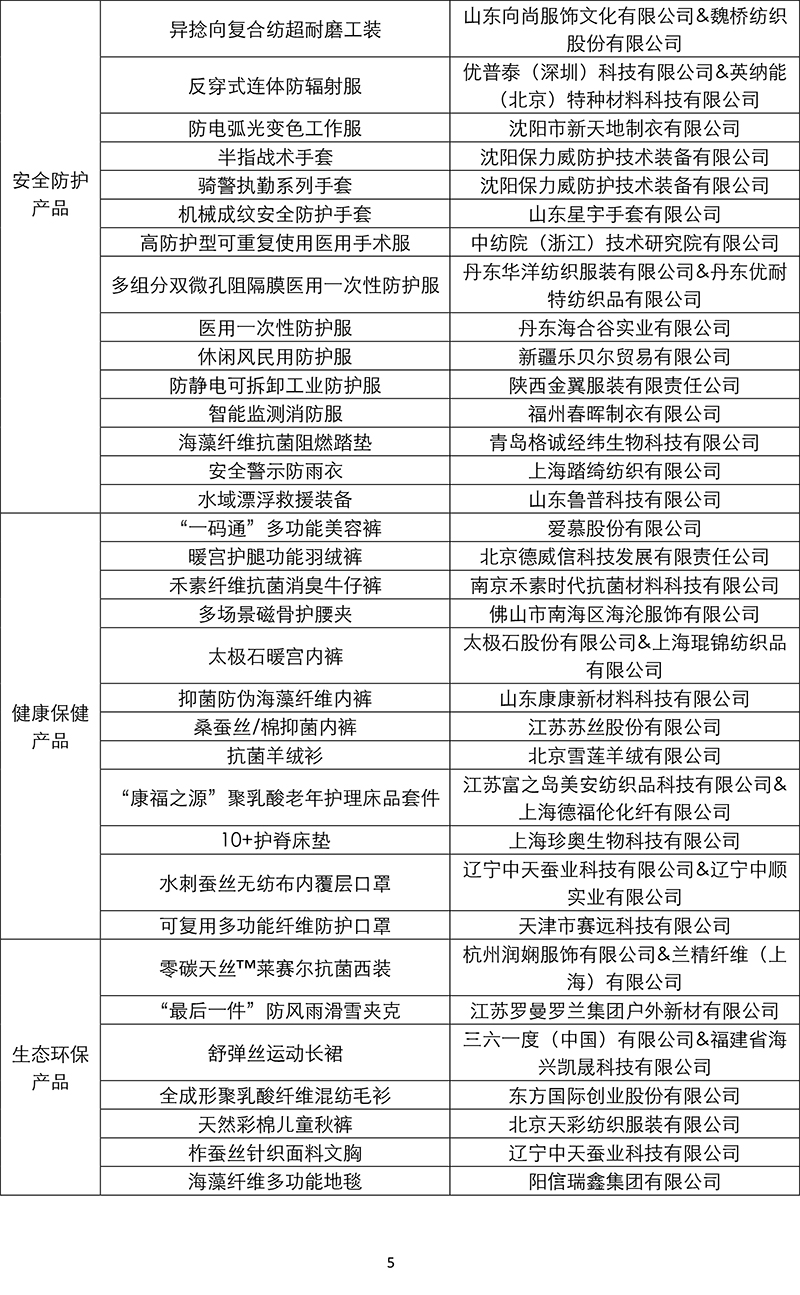 | | | |
|---|---|---|
| 安全防护产品 | 异捻向复合纺超耐磨工装 | 山东向尚服饰文化有限公司&魏桥纺织股份有限公司 |
| | 反穿式连体防辐射服 | 优普泰（深圳）科技有限公司&英纳能（北京）特种材料科技有限公司 |
| | 防电弧光变色工作服 | 沈阳市新天地制衣有限公司 |
| | 半指战术手套 | 沈阳保力威防护技术装备有限公司 |
| | 骑警执勤系列手套 | 沈阳保力威防护技术装备有限公司 |
| | 机械成纹安全防护手套 | 山东星宇手套有限公司 |
| | 高防护型可重复使用医用手术服 | 中纺院（浙江）技术研究院有限公司 |
| | 多组分双微孔阻隔膜医用一次性防护服 | 丹东华洋纺织服装有限公司&丹东优耐特纺织品有限公司 |
| | 医用一次性防护服 | 丹东海合谷实业有限公司 |
| | 休闲风民用防护服 | 新疆乐贝尔贸易有限公司 |
| | 防静电可拆卸工业防护服 | 陕西金翼服装有限责任公司 |
| | 智能监测消防服 | 福州春晖制衣有限公司 |
| | 海藻纤维抗菌阻燃踏垫 | 青岛格诚经纬生物科技有限公司 |
| | 安全警示防雨衣 | 上海踏绮纺织有限公司 |
| | 水域漂浮救援装备 | 山东鲁普科技有限公司 |
| 健康保健产品 | “一码通”多功能美容裤 | 爱慕股份有限公司 |
| | 暖宫护腿功能羽绒裤 | 北京德威信科技发展有限责任公司 |
| | 禾素纤维抗菌消臭牛仔裤 | 南京禾素时代抗菌材料科技有限公司 |
| | 多场景磁骨护腰夹 | 佛山市南海区海沦服饰有限公司 |
| | 太极石暖宫内裤 | 太极石股份有限公司&上海琨锦纺织品有限公司 |
| | 抑菌防伪海藻纤维内裤 | 山东康康新材料科技有限公司 |
| | 桑蚕丝/棉抑菌内裤 | 江苏苏丝股份有限公司 |
| | 抗菌羊绒衫 | 北京雪莲羊绒有限公司 |
| | “康福之源”聚乳酸老年护理床品套件 | 江苏富之岛美安纺织品科技有限公司&上海德福伦化纤有限公司 |
| | 10+护脊床垫 | 上海珍奥生物科技有限公司 |
| | 水刺蚕丝无纺布内覆层口罩 | 辽宁中天蚕业科技有限公司&辽宁中顺实业有限公司 |
| | 可复用多功能纤维防护口罩 | 天津市赛远科技有限公司 |
| 生态环保产品 | 零碳天丝™莱赛尔抗菌西装 | 杭州润娴服饰有限公司&兰精纤维（上海）有限公司 |
| | “最后一件”防风雨滑雪夹克 | 江苏罗曼罗兰集团户外新材有限公司 |
| | 舒弹丝运动长裙 | 三六一度（中国）有限公司&福建省海兴凯晟科技有限公司 |
| | 全成形聚乳酸纤维混纺毛衫 | 东方国际创业股份有限公司 |
| | 天然彩棉儿童秋裤 | 北京天彩纺织服装有限公司 |
| | 柞蚕丝针织面料文胸 | 辽宁中天蚕业科技有限公司 |
| | 海藻纤维多功能地毯 | 阳信瑞鑫集团有限公司 |

5